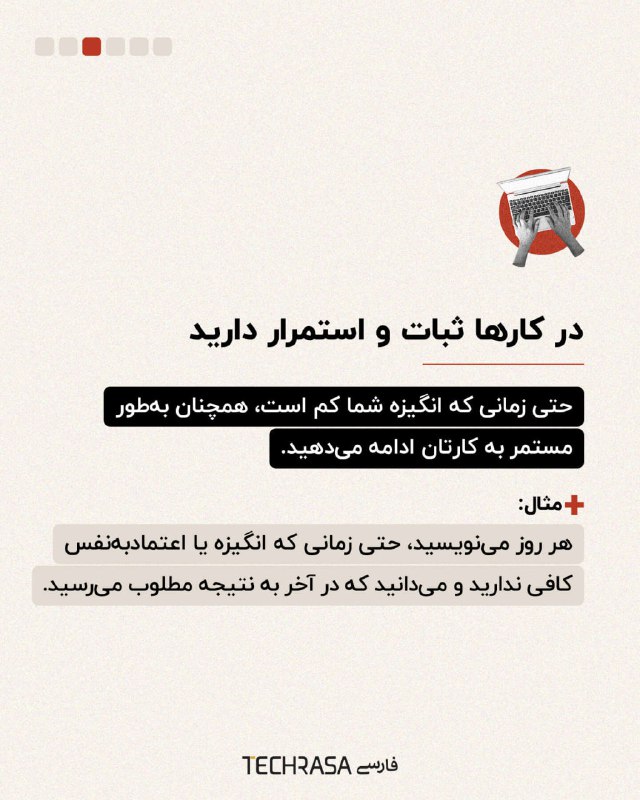 در کارها ثبات و استمرار دارید

حتی زمانی که انگیزه شما کم است، همچنان به‌طور مستمر به کارتان ادامه می‌دهید.

مثال:

هر روز می‌نویسید، حتی زمانی که انگیزه یا اعتمادبه‌نفس کافی ندارید و می‌دانید که در آخر به نتیجه مطلوب می‌رسید.

TECHRASA فارسی